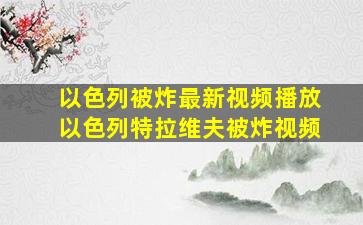 以色列被炸最新视频播放
以色列特拉维夫被炸视频